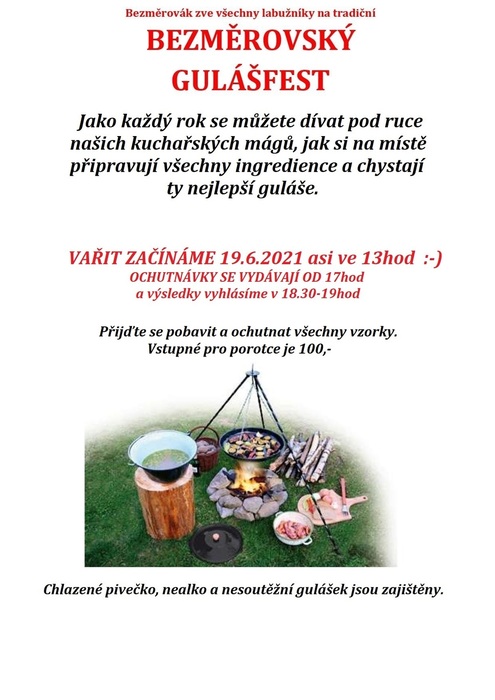 Bezměrovák zve všechny labužníky na tradiční

BEZMĚROVSKÝ GULÁŠFEST

Jako každý rok se můžete dívat pod ruce našich kuchařských mágů, jak si na místě připravují všechny ingredience a chystají ty nejlepší guláše.

VAŘIT ZAČÍNÁME 19.6.2021 asi ve 13hod :-)
OCHUTNÁVKY SE VYDÁVAJÍ OD 17hod
a výsledky vyhlásíme v 18.30-19hod

Přijďte se pobavit a ochutnat všechny vzorky.
Vstupné pro porotce je 100,-

Chlazené pivečko, nealko a nesoutěžní gulášek jsou zajištěny.